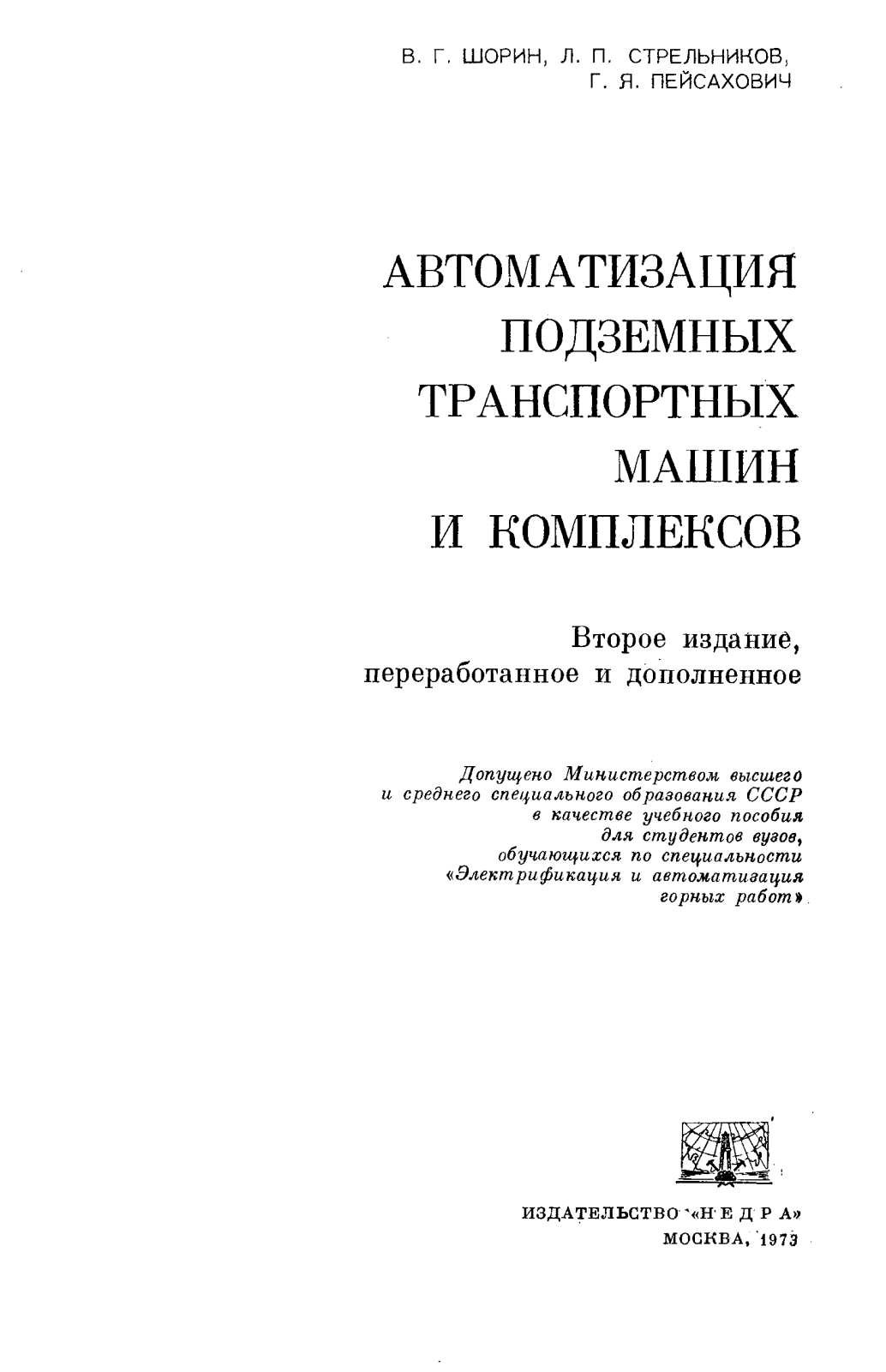 В. Г. ШОРИН, Л. П. СТРЕЛЬНИКОВ, Г. Я. ПЕЙСАХОВИЧ

АВТОМАТИЗАЦИЯ ПОДЗЕМНЫХ ТРАНСПОРТНЫХ МАШИН И КОМПЛЕКСОВ

Второе издание, переработанное и дополненное

Допущено Министерством высшего и среднего специального образования СССР в качестве учебного пособия для студентов вузов, обучающихся по специальности «Электрификация и автоматизация горных работ»

ИЗДАТЕЛЬСТВО «НЕДРА»
МОСКВА, 1973